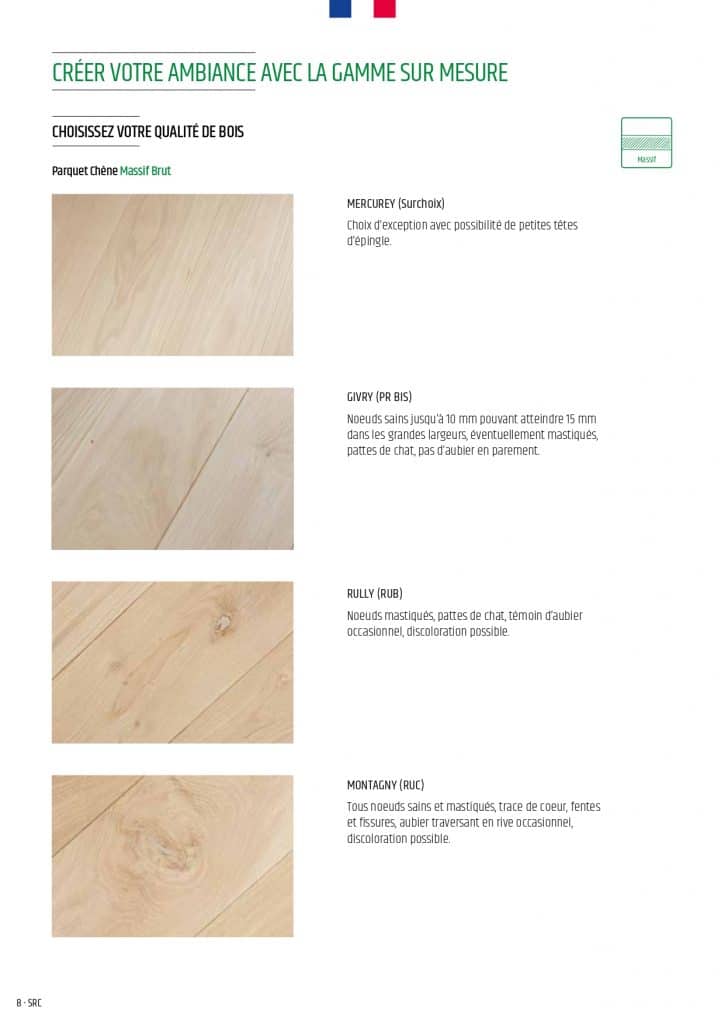 CRÉER VOTRE AMBIANCE AVEC LA GAMME SUR MESURE

CHOISISSEZ VOTRE QUALITÉ DE BOIS

Massif

Parquet Chêne Massif Brut

MERCUREY (Surchoix)

Choix d'exception avec possibilité de petites têtes d'épingle.

GIVRY (PR BIS)

Noeuds sains jusqu'à 10 mm pouvant atteindre 15 mm dans les grandes largeurs, éventuellement mastiqués, pattes de chat, pas d'aubier en parement.

RULLY (RUB)

Noeuds mastiqués, pattes de chat, témoin d'aubier occasionnel, discoloration possible.

MONTAGNY (RUC)

Tous noeuds sains et mastiqués, trace de coeur, fentes et fissures, aubier traversant en rive occasionnel, discoloration possible.

8 - SRC